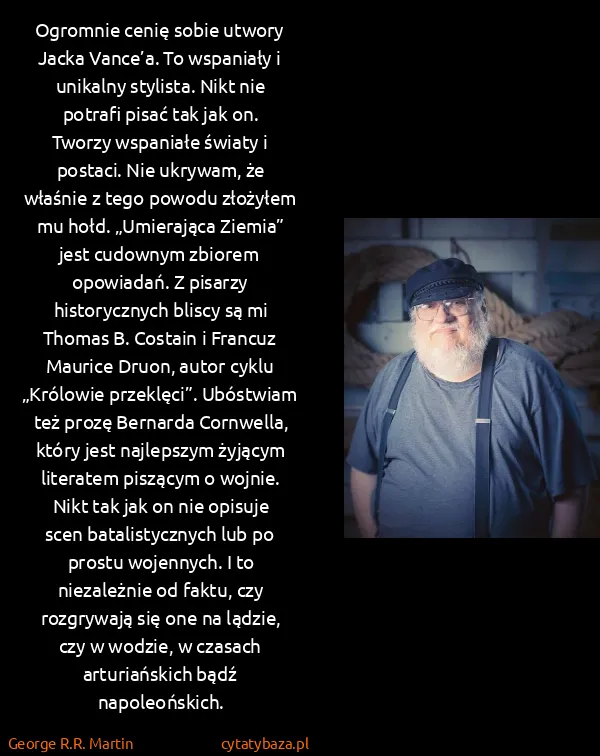 Ogromnie cenię sobie utwory Jacka Vance'a. To wspaniały i unikalny stylista. Nikt nie potrafi pisać tak jak on. Tworzy wspaniałe światy i postaci. Nie ukrywam, że właśnie z tego powodu złożyłem mu hołd. „Umierająca Ziemia" jest cudownym zbiorem opowiadań. Z pisarzy historycznych bliscy są mi Thomas B. Costain i Francuz Maurice Druon, autor cyklu „Królowie przeklęci". Ubóstwiam też prozę Bernarda Cornwella, który jest najlepszym żyjącym literatem piszącym o wojnie. Nikt tak jak on nie opisuje scen batalistycznych lub po prostu wojennych. I to niezależnie od faktu, czy rozgrywają się one na lądzie, czy w wodzie, w czasach arturiańskich bądź napoleońskich.

George R.R. Martin

cytatybaza.pl